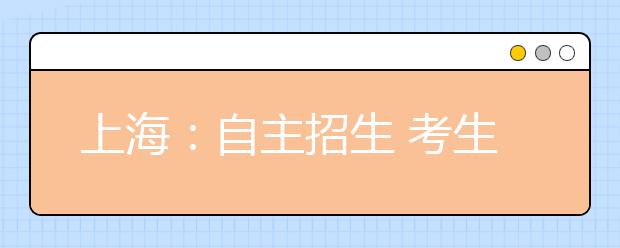 上海：自主招生 考生